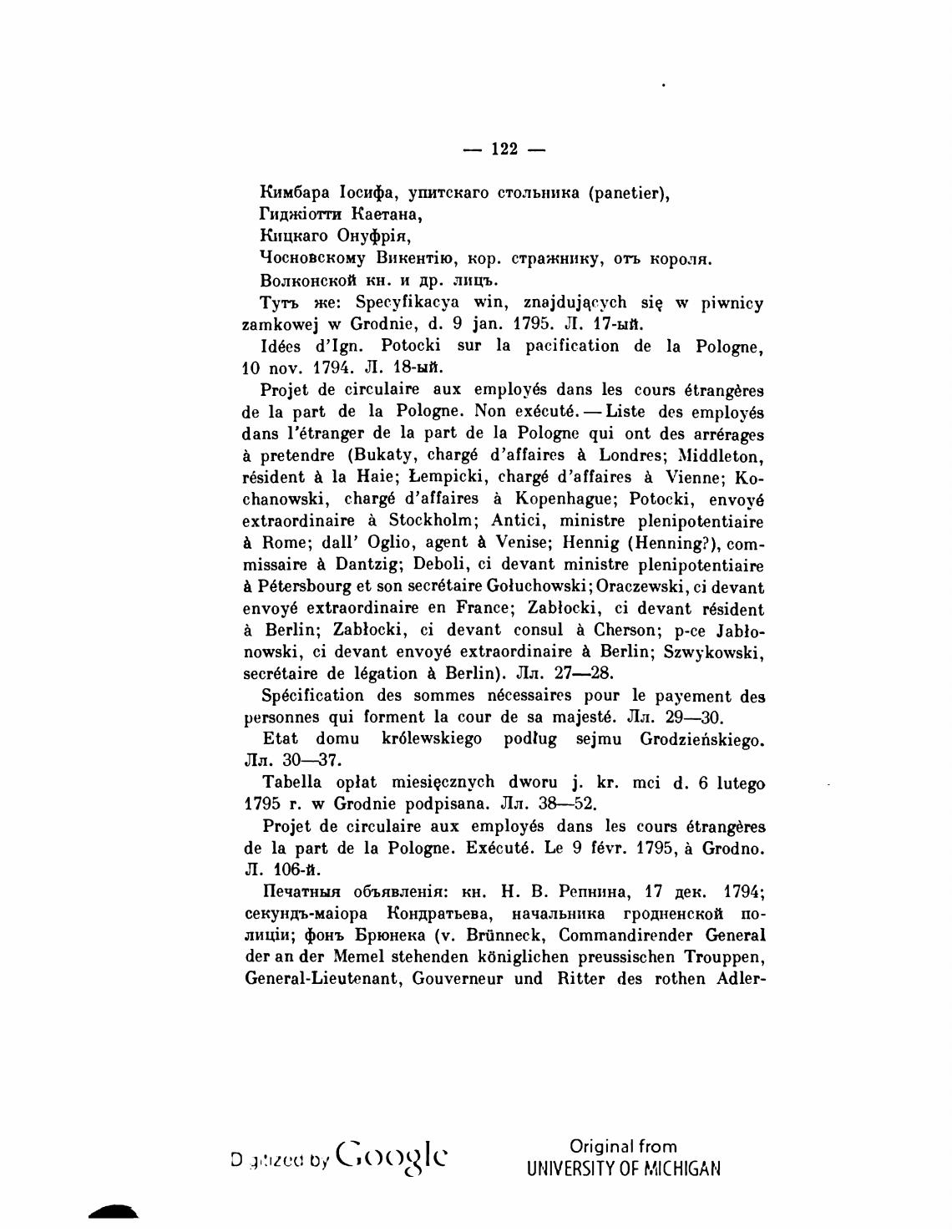 — 122 —

Кимбара Іосифа, упитскаго стольника (panetier),
Гиджіотти Каетана,
Кицкаго Онуфрія,
Чосновскому Викентію, кор. стражнику, отъ короля.
Волконской кн. и др. лицъ.

Тутъ же: Specyfikacya win, znajdujących się w piwnicy zamkowej w Grodnie, d. 9 jan. 1795. Л. 17-ый.

Idées d'Ign. Potocki sur la pacification de la Pologne, 10 nov. 1794. Л. 18-ый.

Projet de circulaire aux employés dans les cours étrangères de la part de la Pologne. Non exécuté. — Liste des employés dans l'étranger de la part de la Pologne qui ont des arrérages à pretendre (Bukaty, chargé d'affaires à Londres; Middleton, résident à la Haie; Łempicki, chargé d'affaires à Vienne; Kochanowski, chargé d'affaires à Kopenhague; Potocki, envoyé extraordinaire à Stockholm; Antici, ministre plenipotentiaire à Rome; dall' Oglio, agent à Venise; Hennig (Henning?), commissaire à Dantzig; Deboli, ci devant ministre plenipotentiaire à Pétersbourg et son secrétaire Gołuchowski; Oraczewski, ci devant envoyé extraordinaire en France; Zabłocki, ci devant résident à Berlin; Zabłocki, ci devant consul à Cherson; p-ce Jabłonowski, ci devant envoyé extraordinaire à Berlin; Szwykowski, secrétaire de légation à Berlin). Лл. 27—28.

Spécification des sommes nécessaires pour le payement des personnes qui forment la cour de sa majesté. Лл. 29—30.

Etat domu królewskiego podług sejmu Grodzieńskiego. Лл. 30—37.

Tabella opłat miesięcznych dworu j. kr. mci d. 6 lutego 1795 r. w Grodnie podpisana. Лл. 38—52.

Projet de circulaire aux employés dans les cours étrangères de la part de la Pologne. Exécuté. Le 9 févr. 1795, à Grodno. Л. 106-й.

Печатныя объявленія: кн. Н. В. Репнина, 17 дек. 1794; секундъ-маіора Кондратьева, начальника гродненской полиціи; фонъ Брюнека (v. Brünneck, Commandirender General der an der Memel stehenden königlichen preussischen Trouppen, General-Lieutenant, Gouverneur und Ritter des rothen Adler-

Digitized by Google

Original from
UNIVERSITY OF MICHIGAN